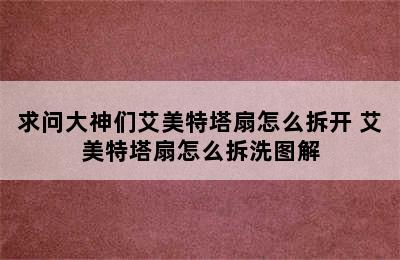 求问大神们艾美特塔扇怎么拆开 艾美特塔扇怎么拆洗图解